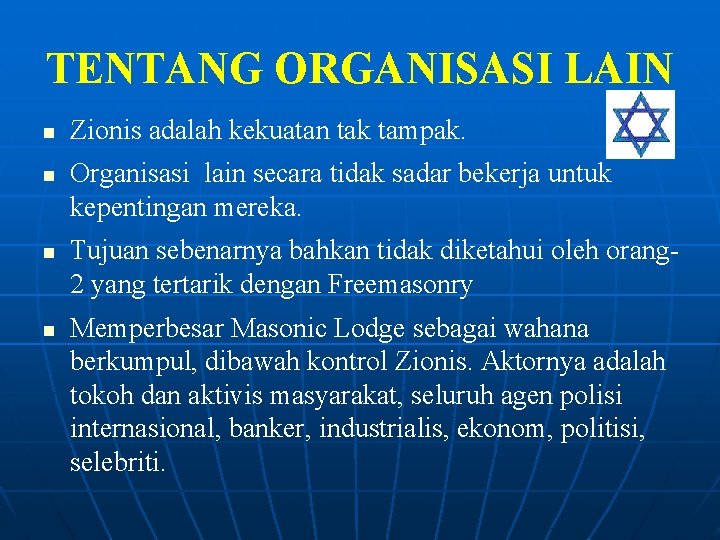 TENTANG ORGANISASI LAIN

- Zionis adalah kekuatan tak tampak.
- Organisasi  lain secara tidak sadar bekerja untuk kepentingan mereka.
- Tujuan sebenarnya bahkan tidak diketahui oleh orang-2 yang tertarik dengan Freemasonry
- Memperbesar Masonic Lodge sebagai wahana berkumpul, dibawah kontrol Zionis. Aktornya adalah tokoh dan aktivis masyarakat, seluruh agen polisi internasional, banker, industrialis, ekonom, politisi, selebriti.